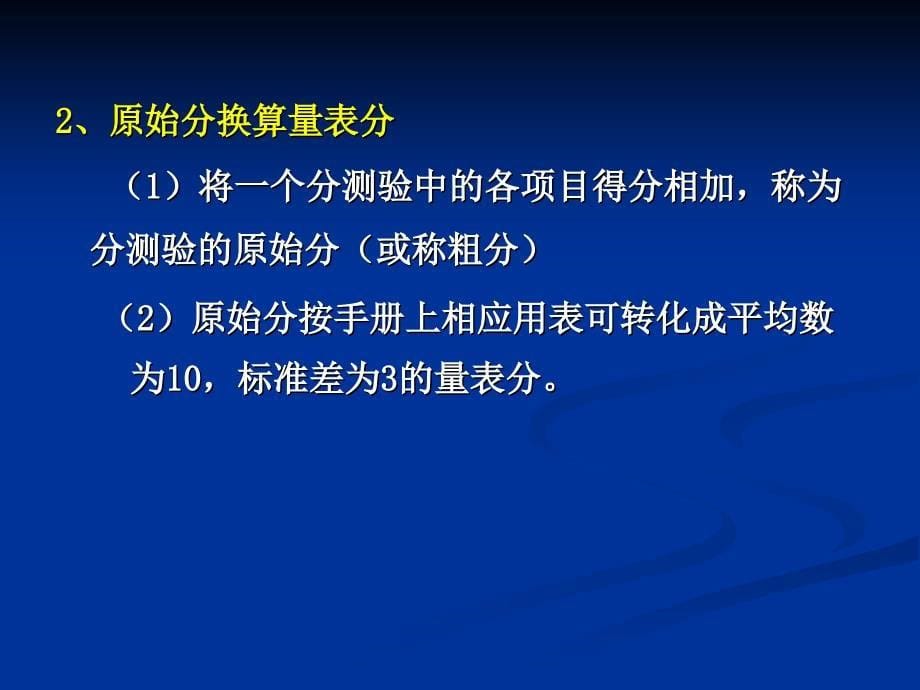 2、原始分换算量表分

（1）将一个分测验中的各项目得分相加，称为分测验的原始分（或称粗分）

（2）原始分按手册上相应用表可转化成平均数为10，标准差为3的量表分。